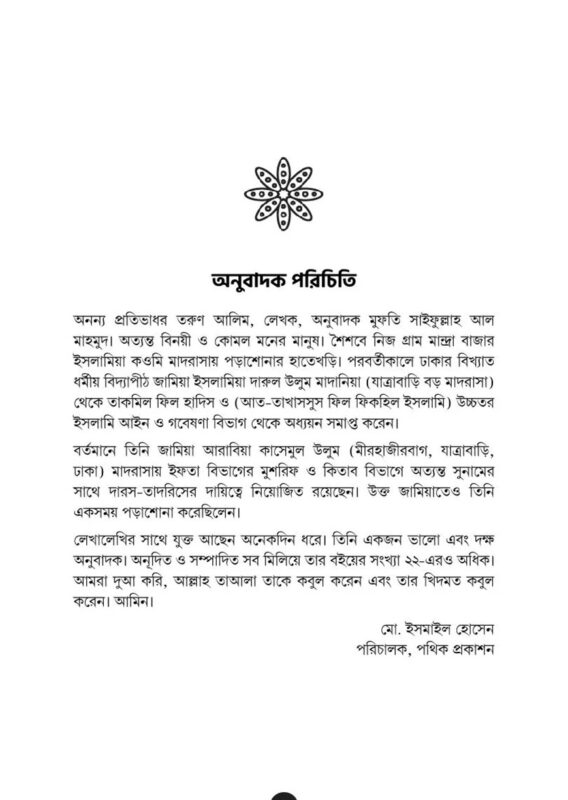 অনুবাদক পরিচিতি

অনন্য প্রতিভাধর তরুণ আলিম, লেখক, অনুবাদক মুফতি সাইফুল্লাহ আল মাহমুদ। অত্যন্ত বিনয়ী ও কোমল মনের মানুষ। শৈশবে নিজ গ্রাম মান্দ্রা বাজার ইসলামিয়া কওমি মাদরাসায় পড়াশোনার হাতেখড়ি। পরবর্তীকালে ঢাকার বিখ্যাত ধর্মীয় বিদ্যাপীঠ জামিয়া ইসলামিয়া দারুল উলুম মাদানিয়া (যাত্রাবাড়ি বড় মাদরাসা) থেকে তাকমিল ফিল হাদিস ও (আত-তাখাসসুস ফিল ফিকহিল ইসলামি) উচ্চতর ইসলামি আইন ও গবেষণা বিভাগ থেকে অধ্যয়ন সমাপ্ত করেন।

বর্তমানে তিনি জামিয়া আরাবিয়া কাসেমুল উলুম (মীরহাজীরবাগ, যাত্রাবাড়ি, ঢাকা) মাদরাসায় ইফতা বিভাগের মুশরিফ ও কিতাব বিভাগে অত্যন্ত সুনামের সাথে দারস-তাদরিসের দায়িত্বে নিয়োজিত রয়েছেন। উক্ত জামিয়াতেও তিনি একসময় পড়াশোনা করেছিলেন।

লেখালেখির সাথে যুক্ত আছেন অনেকদিন ধরে। তিনি একজন ভালো এবং দক্ষ অনুবাদক। অনূদিত ও সম্পাদিত সব মিলিয়ে তার বইয়ের সংখ্যা ২২-এরও অধিক। আমরা দুআ করি, আল্লাহ তাআলা তাকে কবুল করেন এবং তার খিদমত কবুল করেন। আমিন।

মো. ইসমাইল হোসেন
পরিচালক, পথিক প্রকাশন